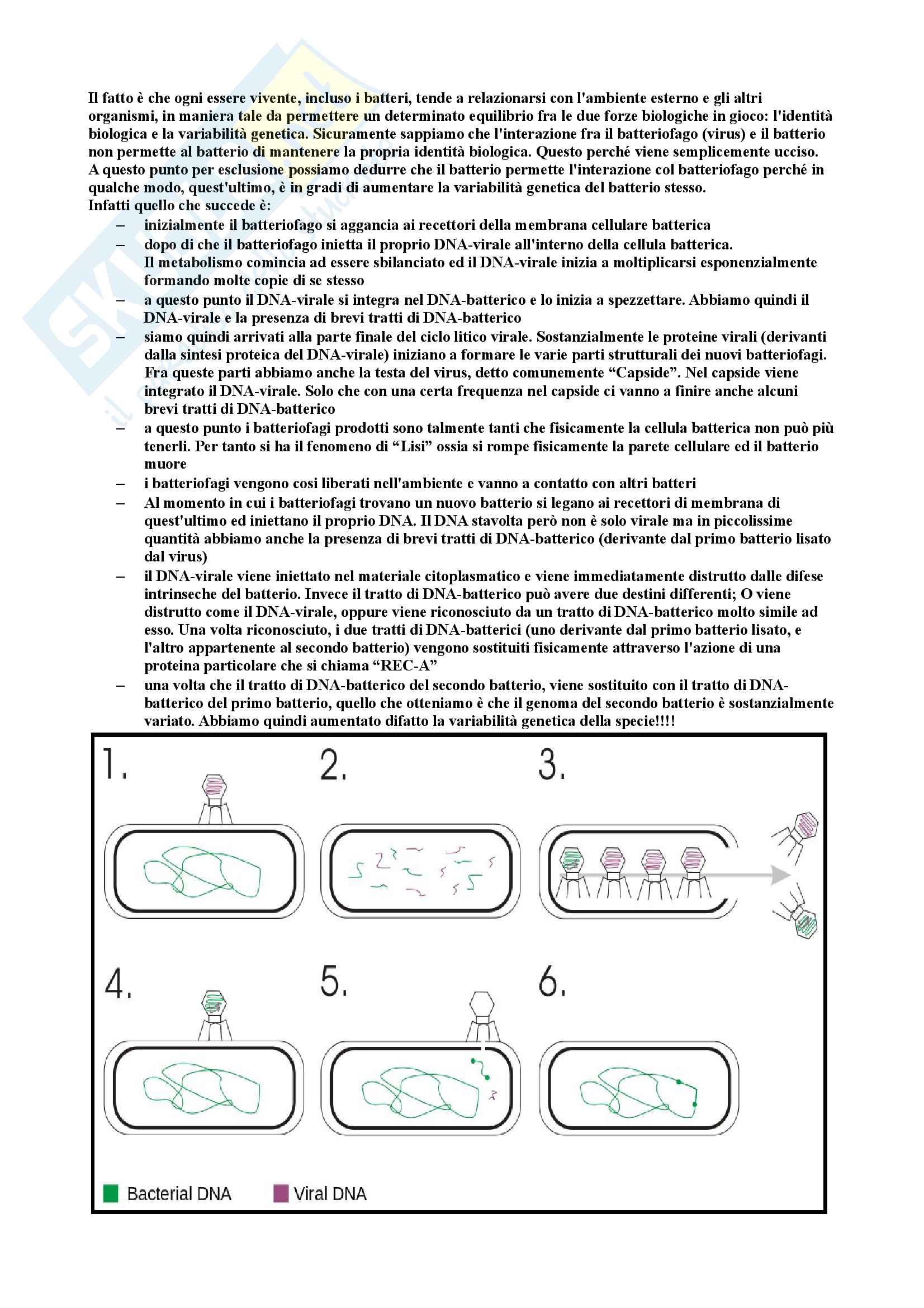 Il fatto è che ogni essere vivente, incluso i batteri, tende a relazionarsi con l'ambiente esterno e gli altri organismi, in maniera tale da permettere un determinato equilibrio fra le due forze biologiche in gioco: l'identità biologica e la variabilità genetica. Sicuramente sappiamo che l'interazione fra il batteriofago (virus) e il batterio non permette al batterio di mantenere la propria identità biologica. Questo perché viene semplicemente ucciso.
A questo punto per esclusione possiamo dedurre che il batterio permette l'interazione col batteriofago perché in qualche modo, quest'ultimo, è in gradi di aumentare la variabilità genetica del batterio stesso.
Infatti quello che succede è:
– inizialmente il batteriofago si aggancia ai recettori della membrana cellulare batterica
– dopo di che il batteriofago inietta il proprio DNA-virale all'interno della cellula batterica.
Il metabolismo comincia ad essere sbilanciato ed il DNA-virale inizia a moltiplicarsi esponenzialmente formando molte copie di se stesso
– a questo punto il DNA-virale si integra nel DNA-batterico e lo inizia a spezzettare. Abbiamo quindi il DNA-virale e la presenza di brevi tratti di DNA-batterico
– siamo quindi arrivati alla parte finale del ciclo litico virale. Sostanzialmente le proteine virali (derivanti dalla sintesi proteica del DNA-virale) iniziano a formare le varie parti strutturali dei nuovi batteriofagi. Fra queste parti abbiamo anche la testa del virus, detto comunemente “Capside”. Nel capside viene integrato il DNA-virale. Solo che con una certa frequenza nel capside ci vanno a finire anche alcuni brevi tratti di DNA-batterico
– a questo punto i batteriofagi prodotti sono talmente tanti che fisicamente la cellula batterica non può più tenerli. Per tanto si ha il fenomeno di “Lisi” ossia si rompe fisicamente la parete cellulare ed il batterio muore
– i batteriofagi vengono cosi liberati nell'ambiente e vanno a contatto con altri batteri
– Al momento in cui i batteriofagi trovano un nuovo batterio si legano ai recettori di membrana di quest'ultimo ed iniettano il proprio DNA. Il DNA stavolta però non è solo virale ma in piccolissime quantità abbiamo anche la presenza di brevi tratti di DNA-batterico (derivante dal primo batterio lisato dal virus)
– il DNA-virale viene iniettato nel materiale citoplasmatico e viene immediatamente distrutto dalle difese intrinseche del batterio. Invece il tratto di DNA-batterico può avere due destini differenti; O viene distrutto come il DNA-virale, oppure viene riconosciuto da un tratto di DNA-batterico molto simile ad esso. Una volta riconosciuto, i due tratti di DNA-batterici (uno derivante dal primo batterio lisato, e l'altro appartenente al secondo batterio) vengono sostituiti fisicamente attraverso l'azione di una proteina particolare che si chiama “REC-A”
– una volta che il tratto di DNA-batterico del secondo batterio, viene sostituito con il tratto di DNA-batterico del primo batterio, quello che otteniamo è che il genoma del secondo batterio è sostanzialmente variato. Abbiamo quindi aumentato difatto la variabilità genetica della specie!!!!

1. 2. 3. 4. 5. 6.
Bacterial DNA Viral DNA